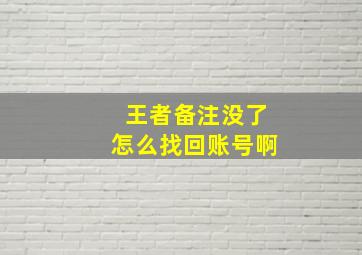 王者备注没了
怎么找回账号啊